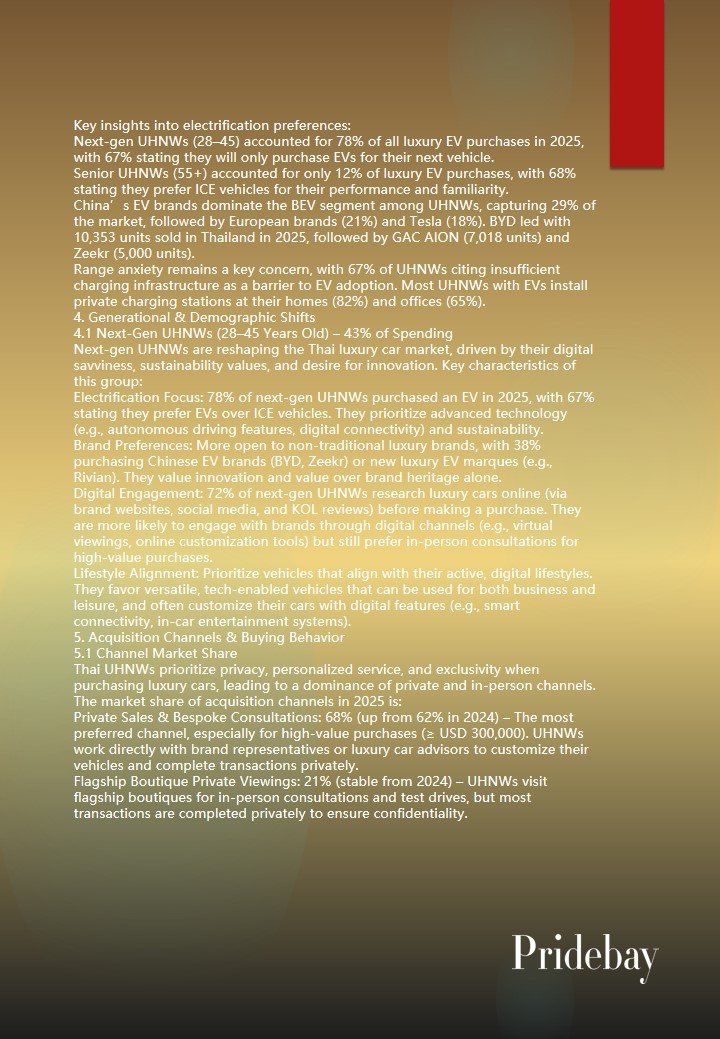 Key insights into electrification preferences:
Next-gen UHNWs (28–45) accounted for 78% of all luxury EV purchases in 2025, with 67% stating they will only purchase EVs for their next vehicle.
Senior UHNWs (55+) accounted for only 12% of luxury EV purchases, with 68% stating they prefer ICE vehicles for their performance and familiarity.
China’s EV brands dominate the BEV segment among UHNWs, capturing 29% of the market, followed by European brands (21%) and Tesla (18%). BYD led with 10,353 units sold in Thailand in 2025, followed by GAC AION (7,018 units) and Zeekr (5,000 units).
Range anxiety remains a key concern, with 67% of UHNWs citing insufficient charging infrastructure as a barrier to EV adoption. Most UHNWs with EVs install private charging stations at their homes (82%) and offices (65%).
4. Generational & Demographic Shifts
4.1 Next-Gen UHNWs (28–45 Years Old) – 43% of Spending
Next-gen UHNWs are reshaping the Thai luxury car market, driven by their digital savviness, sustainability values, and desire for innovation. Key characteristics of this group:
Electrification Focus: 78% of next-gen UHNWs purchased an EV in 2025, with 67% stating they prefer EVs over ICE vehicles. They prioritize advanced technology (e.g., autonomous driving features, digital connectivity) and sustainability.
Brand Preferences: More open to non-traditional luxury brands, with 38% purchasing Chinese EV brands (BYD, Zeekr) or new luxury EV marques (e.g., Rivian). They value innovation and value over brand heritage alone.
Digital Engagement: 72% of next-gen UHNWs research luxury cars online (via brand websites, social media, and KOL reviews) before making a purchase. They are more likely to engage with brands through digital channels (e.g., virtual viewings, online customization tools) but still prefer in-person consultations for high-value purchases.
Lifestyle Alignment: Prioritize vehicles that align with their active, digital lifestyles. They favor versatile, tech-enabled vehicles that can be used for both business and leisure, and often customize their cars with digital features (e.g., smart connectivity, in-car entertainment systems).
5. Acquisition Channels & Buying Behavior
5.1 Channel Market Share
Thai UHNWs prioritize privacy, personalized service, and exclusivity when purchasing luxury cars, leading to a dominance of private and in-person channels. The market share of acquisition channels in 2025 is:
Private Sales & Bespoke Consultations: 68% (up from 62% in 2024) – The most preferred channel, especially for high-value purchases (≥ USD 300,000). UHNWs work directly with brand representatives or luxury car advisors to customize their vehicles and complete transactions privately.
Flagship Boutique Private Viewings: 21% (stable from 2024) – UHNWs visit flagship boutiques for in-person consultations and test drives, but most transactions are completed privately to ensure confidentiality.

Pridebay